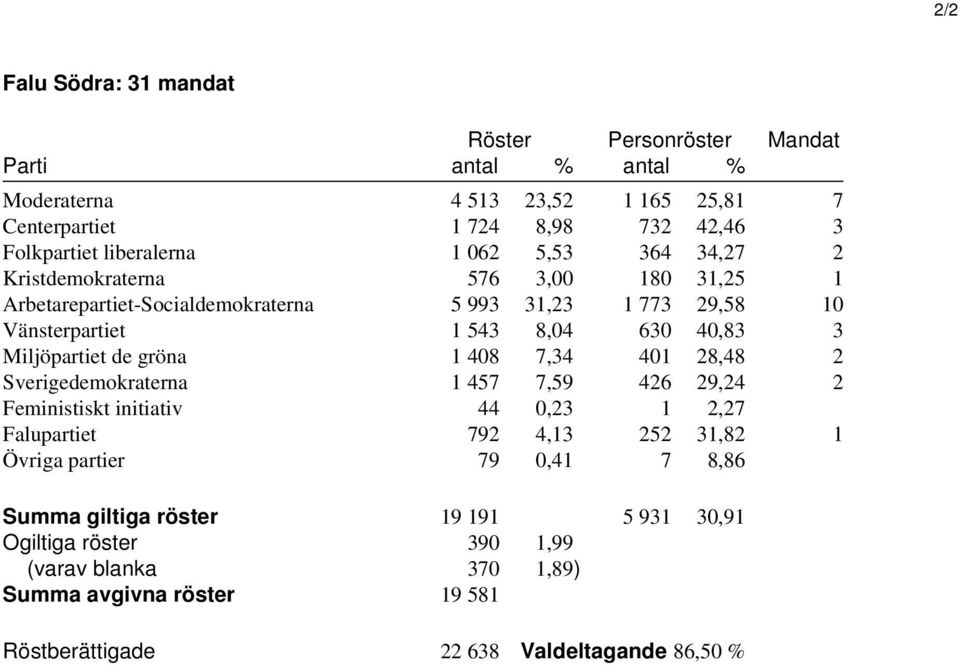 2/2

Falu Södra: 31 mandat

| Parti | Röster antal | % | Personröster antal | % | Mandat |
|---|---|---|---|---|---|
| Moderaterna | 4 513 | 23,52 | 1 165 | 25,81 | 7 |
| Centerpartiet | 1 724 | 8,98 | 732 | 42,46 | 3 |
| Folkpartiet liberalerna | 1 062 | 5,53 | 364 | 34,27 | 2 |
| Kristdemokraterna | 576 | 3,00 | 180 | 31,25 | 1 |
| Arbetarepartiet-Socialdemokraterna | 5 993 | 31,23 | 1 773 | 29,58 | 10 |
| Vänsterpartiet | 1 543 | 8,04 | 630 | 40,83 | 3 |
| Miljöpartiet de gröna | 1 408 | 7,34 | 401 | 28,48 | 2 |
| Sverigedemokraterna | 1 457 | 7,59 | 426 | 29,24 | 2 |
| Feministiskt initiativ | 44 | 0,23 | 1 | 2,27 | |
| Falupartiet | 792 | 4,13 | 252 | 31,82 | 1 |
| Övriga partier | 79 | 0,41 | 7 | 8,86 | |
| Summa giltiga röster | 19 191 | | 5 931 | 30,91 | |
| Ogiltiga röster | 390 | 1,99 | | | |
| (varav blanka | 370 | 1,89) | | | |
| Summa avgivna röster | 19 581 | | | | |

Röstberättigade 22 638 Valdeltagande 86,50 %